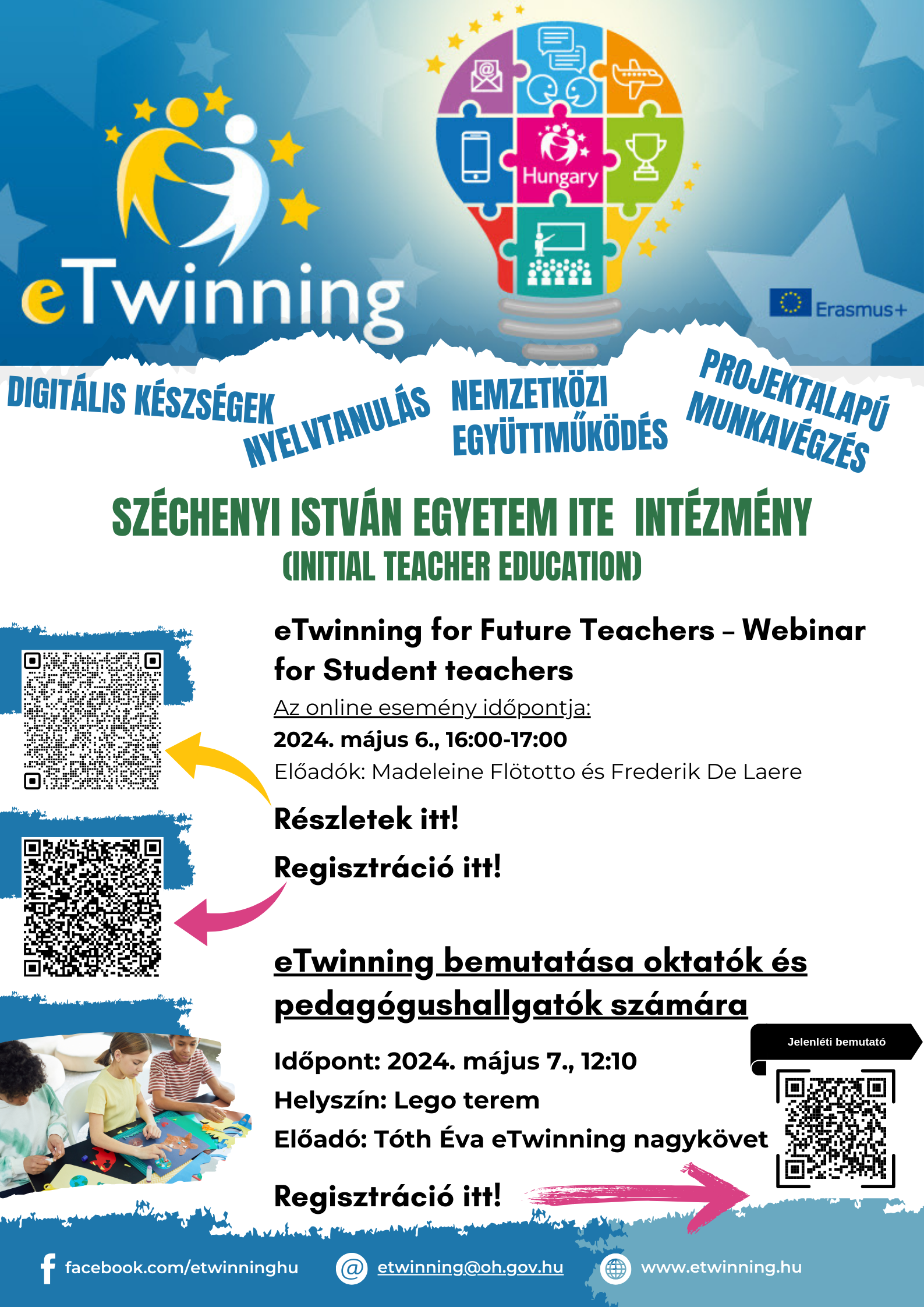 eTwinning

Hungary

Erasmus+

DIGITÁLIS KÉSZSÉGEK

NYELVTANULÁS

NEMZETKÖZI EGYÜTTMŰKÖDÉS

PROJEKTALAPÚ MUNKAVÉGZÉS

SZÉCHENYI ISTVÁN EGYETEM ITE INTÉZMÉNY

(INITIAL TEACHER EDUCATION)

eTwinning for Future Teachers – Webinar for Student teachers

Az online esemény időpontja:

2024. május 6., 16:00-17:00

Előadók: Madeleine Flötotto és Frederik De Laere

Részletek itt!

Regisztráció itt!

eTwinning bemutatása oktatók és pedagógushallgatók számára

Időpont: 2024. május 7., 12:10

Helyszín: Lego terem

Előadó: Tóth Éva eTwinning nagykövet

Regisztráció itt!

Jelenléti bemutató

facebook.com/etwinninghu

etwinning@oh.gov.hu

www.etwinning.hu